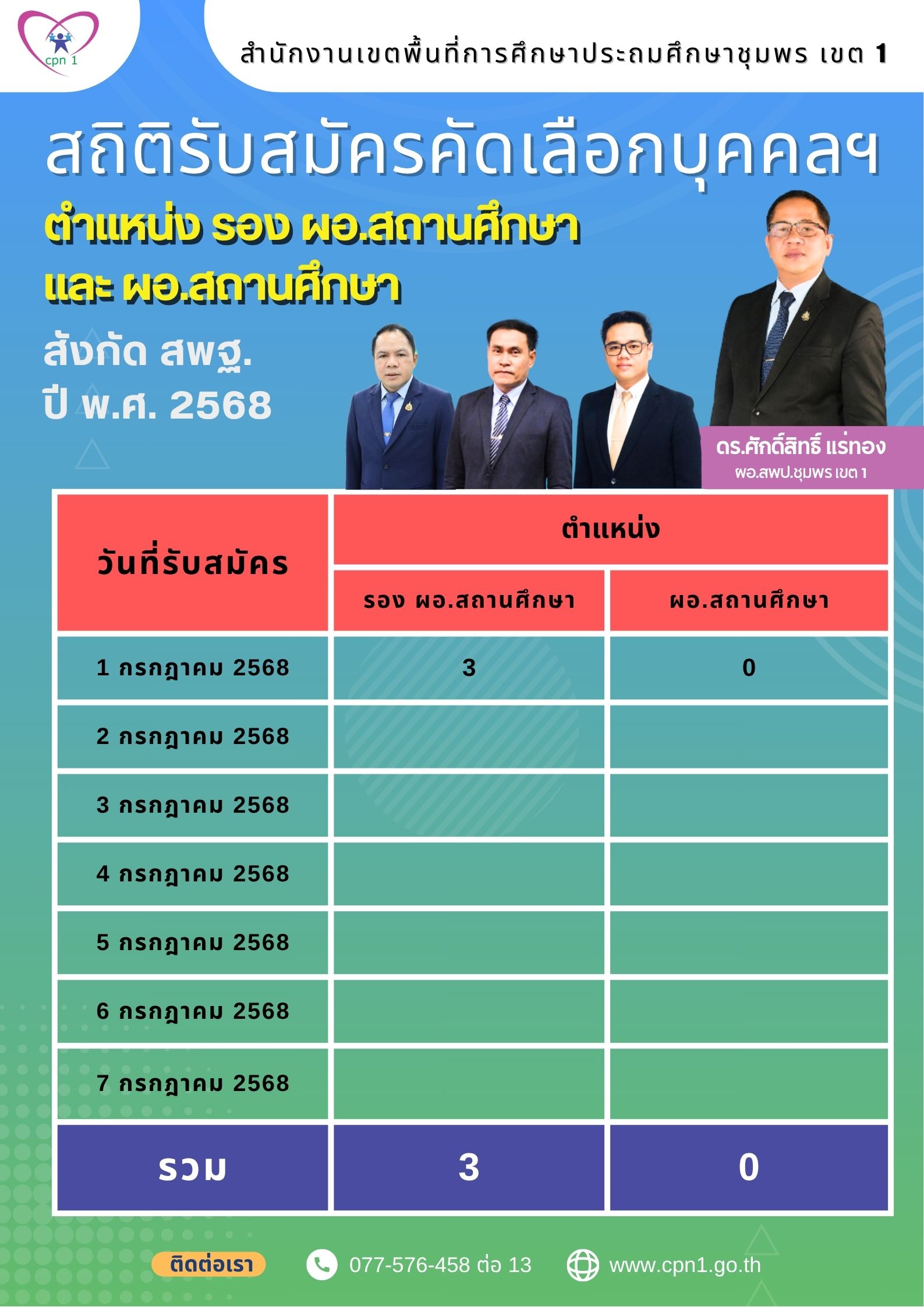 cpn 1

สำนักงานเขตพื้นที่การศึกษาประถมศึกษาชุมพร เขต 1

สถิติรับสมัครคัดเลือกบุคคลฯ

ตำแหน่ง รอง ผอ.สถานศึกษา
และ ผอ.สถานศึกษา

สังกัด สพฐ.
ปี พ.ศ. 2568

ดร.ศักดิ์สิทธิ์ แร่ทอง
ผอ.สพป.ชุมพร เขต 1

| วันที่รับสมัคร | ตำแหน่ง | |
|---|---|---|
| | รอง ผอ.สถานศึกษา | ผอ.สถานศึกษา |
| 1 กรกฎาคม 2568 | 3 | 0 |
| 2 กรกฎาคม 2568 | | |
| 3 กรกฎาคม 2568 | | |
| 4 กรกฎาคม 2568 | | |
| 5 กรกฎาคม 2568 | | |
| 6 กรกฎาคม 2568 | | |
| 7 กรกฎาคม 2568 | | |
| รวม | 3 | 0 |

ติดต่อเรา 077-576-458 ต่อ 13 www.cpn1.go.th